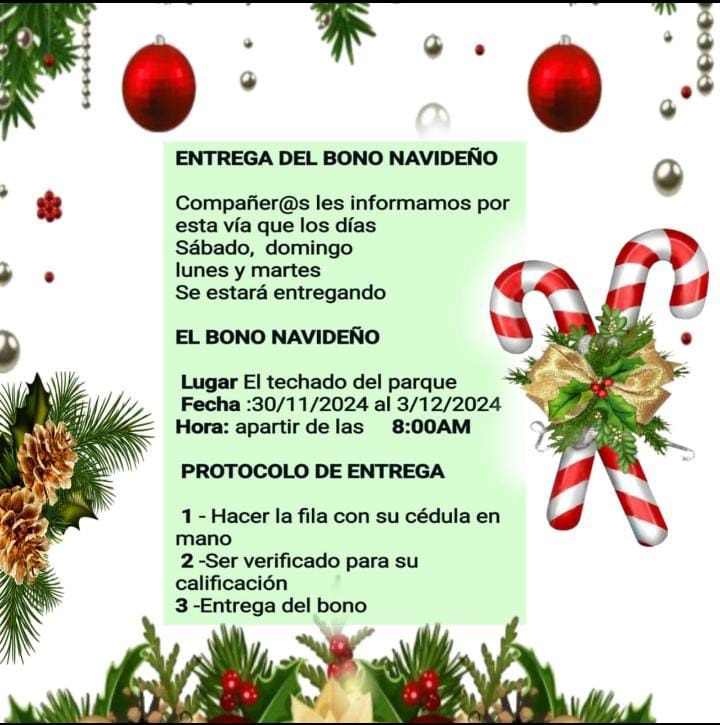 ENTREGA DEL BONO NAVIDEÑO

Compañer@s les informamos por esta vía que los días Sábado, domingo lunes y martes Se estará entregando

EL BONO NAVIDEÑO

Lugar El techado del parque
Fecha :30/11/2024 al 3/12/2024
Hora: apartir de las 8:00AM

PROTOCOLO DE ENTREGA

1 - Hacer la fila con su cédula en mano
2 -Ser verificado para su calificación
3 -Entrega del bono